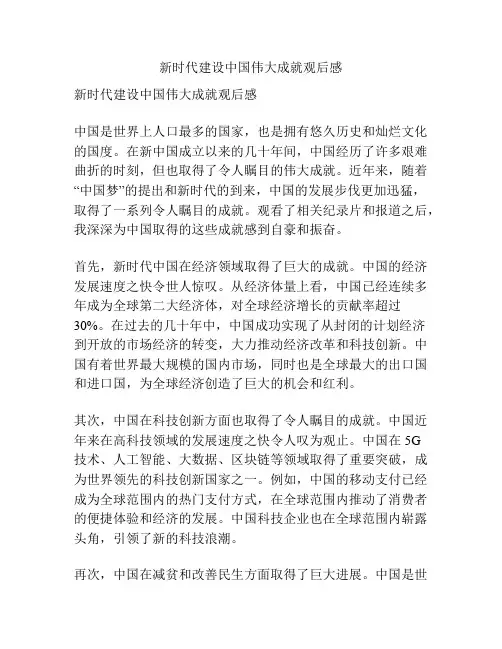 新时代建设中国伟大成就观后感

新时代建设中国伟大成就观后感

中国是世界上人口最多的国家，也是拥有悠久历史和灿烂文化的国度。在新中国成立以来的几十年间，中国经历了许多艰难曲折的时刻，但也取得了令人瞩目的伟大成就。近年来，随着“中国梦”的提出和新时代的到来，中国的发展步伐更加迅猛，取得了一系列令人瞩目的成就。观看了相关纪录片和报道之后，我深深为中国取得的这些成就感到自豪和振奋。

首先，新时代中国在经济领域取得了巨大的成就。中国的经济发展速度之快令世人惊叹。从经济体量上看，中国已经连续多年成为全球第二大经济体，对全球经济增长的贡献率超过30%。在过去的几十年中，中国成功实现了从封闭的计划经济到开放的市场经济的转变，大力推动经济改革和科技创新。中国有着世界最大规模的国内市场，同时也是全球最大的出口国和进口国，为全球经济创造了巨大的机会和红利。

其次，中国在科技创新方面也取得了令人瞩目的成就。中国近年来在高科技领域的发展速度之快令人叹为观止。中国在5G技术、人工智能、大数据、区块链等领域取得了重要突破，成为世界领先的科技创新国家之一。例如，中国的移动支付已经成为全球范围内的热门支付方式，在全球范围内推动了消费者的便捷体验和经济的发展。中国科技企业也在全球范围内崭露头角，引领了新的科技浪潮。

再次，中国在减贫和改善民生方面取得了巨大进展。中国是世